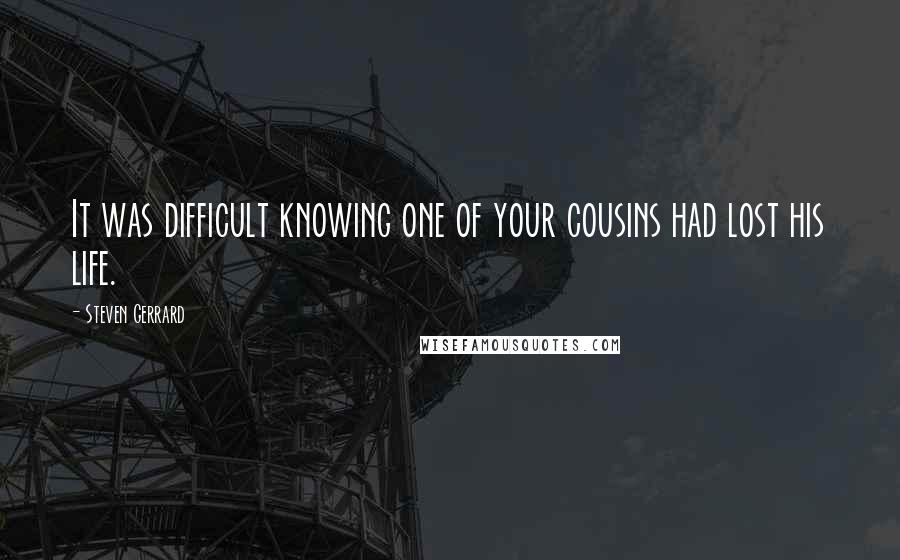 It was difficult knowing one of your cousins had lost his life.

- Steven Gerrard

WISEFAMOUSQUOTES.COM